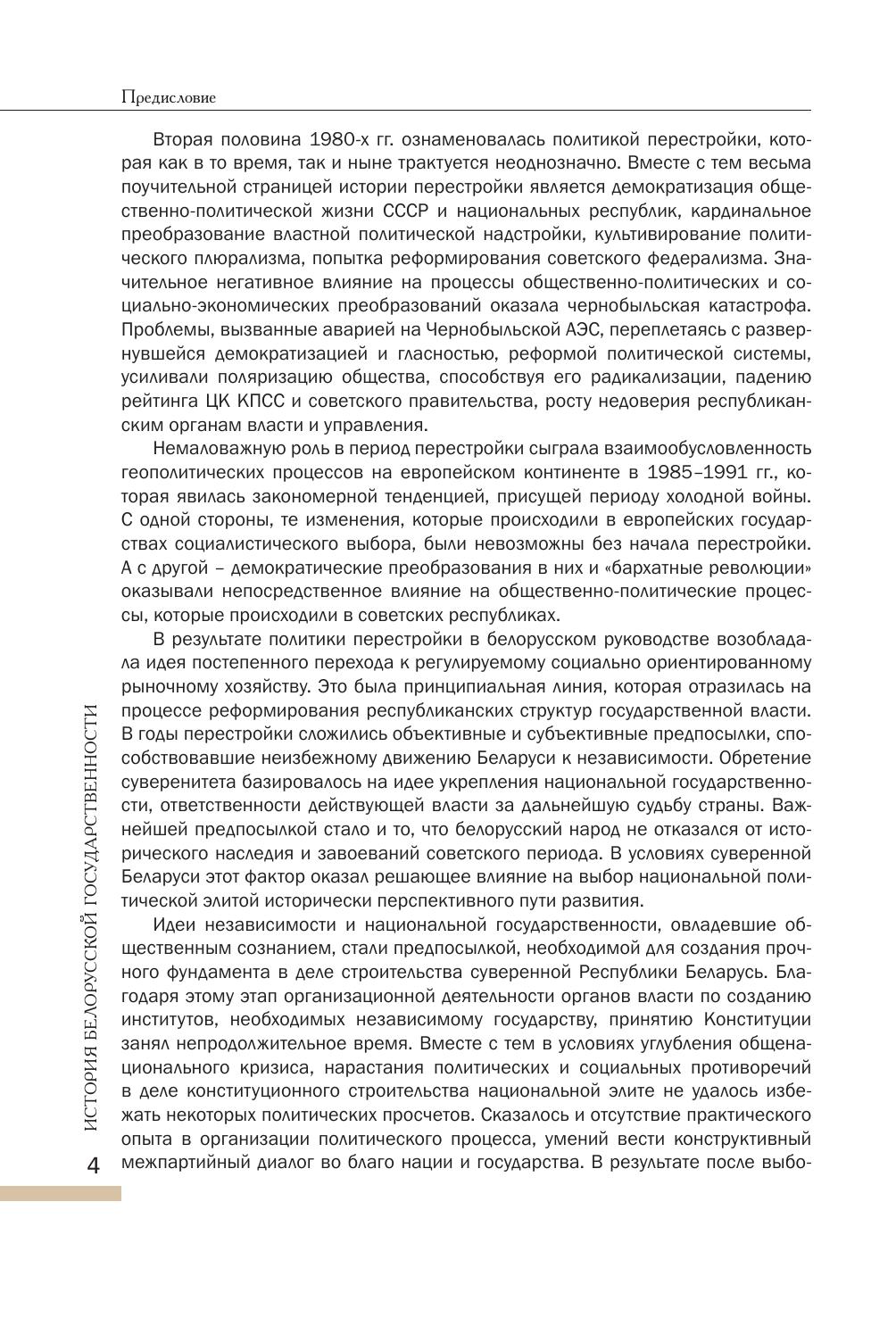 Предисловие

Вторая половина 1980-х гг. ознаменовалась политикой перестройки, которая как в то время, так и ныне трактуется неоднозначно. Вместе с тем весьма поучительной страницей истории перестройки является демократизация общественно-политической жизни СССР и национальных республик, кардинальное преобразование властной политической надстройки, культивирование политического плюрализма, попытка реформирования советского федерализма. Значительное негативное влияние на процессы общественно-политических и социально-экономических преобразований оказала чернобыльская катастрофа. Проблемы, вызванные аварией на Чернобыльской АЭС, переплетаясь с развернувшейся демократизацией и гласностью, реформой политической системы, усиливали поляризацию общества, способствуя его радикализации, падению рейтинга ЦК КПСС и советского правительства, росту недоверия республиканским органам власти и управления.

Немаловажную роль в период перестройки сыграла взаимообусловленность геополитических процессов на европейском континенте в 1985–1991 гг., которая явилась закономерной тенденцией, присущей периоду холодной войны. С одной стороны, те изменения, которые происходили в европейских государствах социалистического выбора, были невозможны без начала перестройки. А с другой – демократические преобразования в них и «бархатные революции» оказывали непосредственное влияние на общественно-политические процессы, которые происходили в советских республиках.

В результате политики перестройки в белорусском руководстве возобладала идея постепенного перехода к регулируемому социально ориентированному рыночному хозяйству. Это была принципиальная линия, которая отразилась на процессе реформирования республиканских структур государственной власти. В годы перестройки сложились объективные и субъективные предпосылки, способствовавшие неизбежному движению Беларуси к независимости. Обретение суверенитета базировалось на идее укрепления национальной государственности, ответственности действующей власти за дальнейшую судьбу страны. Важнейшей предпосылкой стало и то, что белорусский народ не отказался от исторического наследия и завоеваний советского периода. В условиях суверенной Беларуси этот фактор оказал решающее влияние на выбор национальной политической элитой исторически перспективного пути развития.

Идеи независимости и национальной государственности, овладевшие общественным сознанием, стали предпосылкой, необходимой для создания прочного фундамента в деле строительства суверенной Республики Беларусь. Благодаря этому этап организационной деятельности органов власти по созданию институтов, необходимых независимому государству, принятию Конституции занял непродолжительное время. Вместе с тем в условиях углубления общенационального кризиса, нарастания политических и социальных противоречий в деле конституционного строительства национальной элите не удалось избежать некоторых политических просчетов. Сказалось и отсутствие практического опыта в организации политического процесса, умений вести конструктивный межпартийный диалог во благо нации и государства. В результате после выбо-

ИСТОРИЯ БЕЛОРУССКОЙ ГОСУДАРСТВЕННОСТИ

4